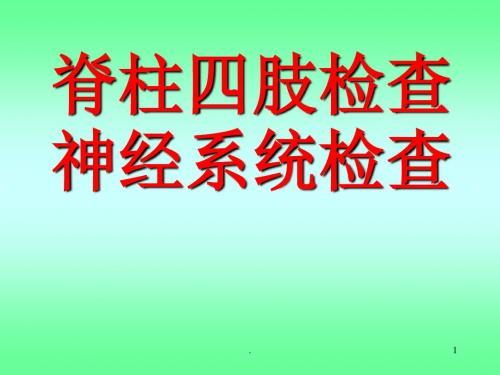 脊柱四肢检查
神经系统检查

.

1